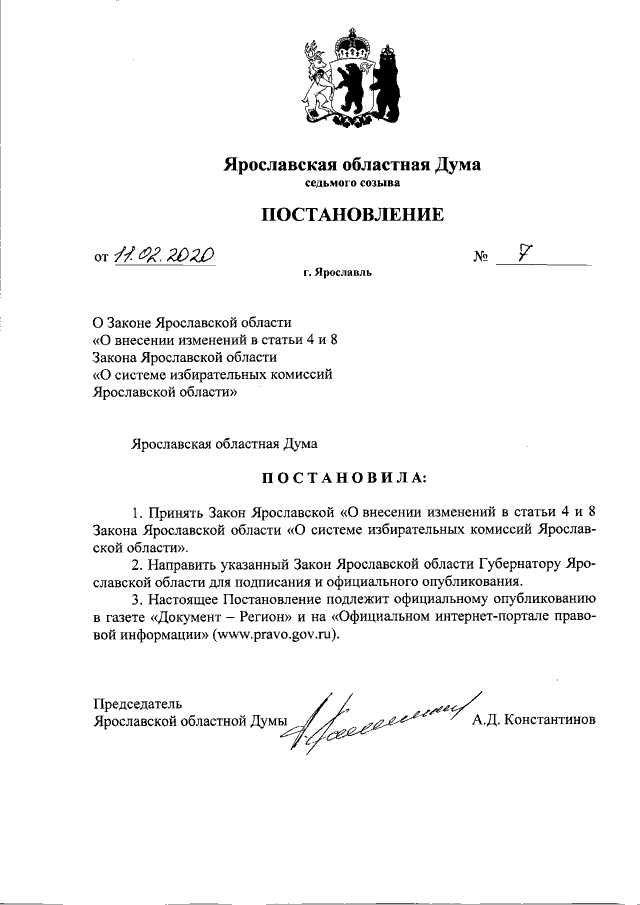 Ярославская областная Дума
седьмого созыва

ПОСТАНОВЛЕНИЕ

от 11.02.2020 № 7

г. Ярославль

О Законе Ярославской области «О внесении изменений в статьи 4 и 8 Закона Ярославской области «О системе избирательных комиссий Ярославской области»

Ярославская областная Дума

ПОСТАНОВИЛА:

1. Принять Закон Ярославской «О внесении изменений в статьи 4 и 8 Закона Ярославской области «О системе избирательных комиссий Ярославской области».

2. Направить указанный Закон Ярославской области Губернатору Ярославской области для подписания и официального опубликования.

3. Настоящее Постановление подлежит официальному опубликованию в газете «Документ – Регион» и на «Официальном интернет-портале правовой информации» (www.pravo.gov.ru).

Председатель
Ярославской областной Думы А.Д. Константинов